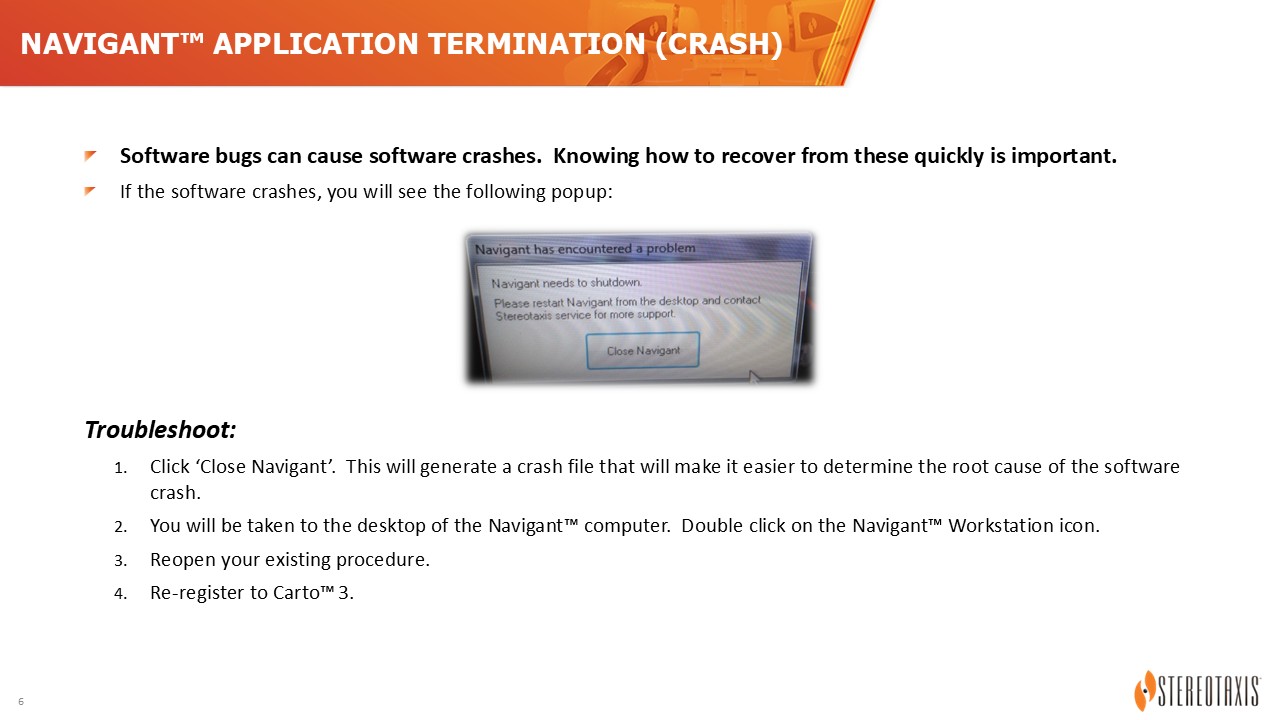 NAVIGANT™ APPLICATION TERMINATION (CRASH)

Software bugs can cause software crashes. Knowing how to recover from these quickly is important.

If the software crashes, you will see the following popup:

Navigant has encountered a problem

Navigant needs to shutdown.

Please restart Navigant from the desktop and contact Stereotaxis service for more support.

Close Navigant

Troubleshoot:

1. Click 'Close Navigant'. This will generate a crash file that will make it easier to determine the root cause of the software crash.

2. You will be taken to the desktop of the Navigant™ computer. Double click on the Navigant™ Workstation icon.

3. Reopen your existing procedure.

4. Re-register to Carto™ 3.

6

STEREOTAXIS